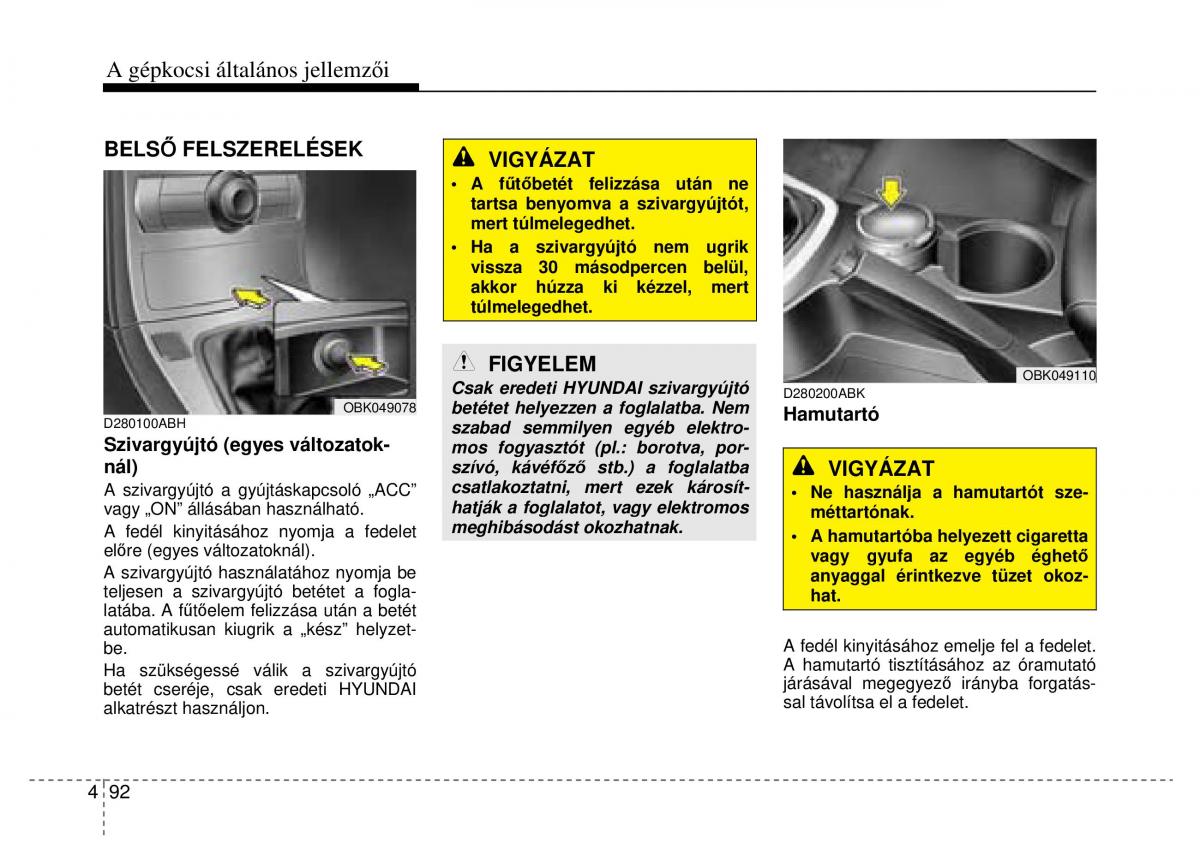 A gépkocsi általános jellemzői

BELSŐ FELSZERELÉSEK

OBK049078

D280100ABH

Szivargyújtó (egyes változatoknál)

A szivargyújtó a gyújtáskapcsoló „ACC” vagy „ON” állásában használható.

A fedél kinyitásához nyomja a fedelet előre (egyes változatoknál).

A szivargyújtó használatához nyomja be teljesen a szivargyújtó betétet a foglalatába. A fűtőelem felizzása után a betét automatikusan kiugrik a „kész” helyzetbe.

Ha szükségessé válik a szivargyújtó betét cseréje, csak eredeti HYUNDAI alkatrészt használjon.

VIGYÁZAT

• A fűtőbetét felizzása után ne tartsa benyomva a szivargyújtót, mert túlmelegedhet.

• Ha a szivargyújtó nem ugrik vissza 30 másodpercen belül, akkor húzza ki kézzel, mert túlmelegedhet.

FIGYELEM

Csak eredeti HYUNDAI szivargyújtó betétet helyezzen a foglalatba. Nem szabad semmilyen egyéb elektromos fogyasztót (pl.: borotva, porszívó, kávéfőző stb.) a foglalatba csatlakoztatni, mert ezek károsíthatják a foglalatot, vagy elektromos meghibásodást okozhatnak.

OBK049110

D280200ABK

Hamutartó

VIGYÁZAT

• Ne használja a hamutartót szeméttartónak.

• A hamutartóba helyezett cigaretta vagy gyufa az egyéb éghető anyaggal érintkezve tüzet okozhat.

A fedél kinyitásához emelje fel a fedelet. A hamutartó tisztításához az óramutató járásával megegyező irányba forgatással távolítsa el a fedelet.

4 92